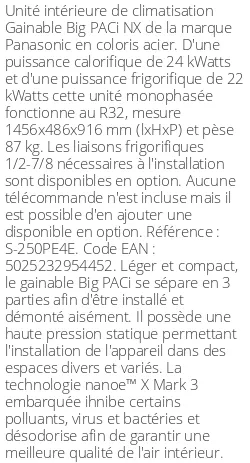 Unité intérieure de climatisation Gainable Big PACi NX de la marque Panasonic en coloris acier. D'une puissance calorifique de 24 kWatts et d'une puissance frigorifique de 22 kWatts cette unité monophasée fonctionne au R32, mesure 1456x486x916 mm (lxHxP) et pèse 87 kg. Les liaisons frigorifiques 1/2-7/8 nécessaires à l'installation sont disponibles en option. Aucune télécommande n'est incluse mais il est possible d'en ajouter une disponible en option. Référence : S-250PE4E. Code EAN : 5025232954452. Léger et compact, le gainable Big PACi se sépare en 3 parties afin d'être installé et démonté aisément. Il possède une haute pression statique permettant l'installation de l'appareil dans des espaces divers et variés. La technologie nanoe™ X Mark 3 embarquée ihnibe certains polluants, virus et bactéries et désodorise afin de garantir une meilleure qualité de l'air intérieur.